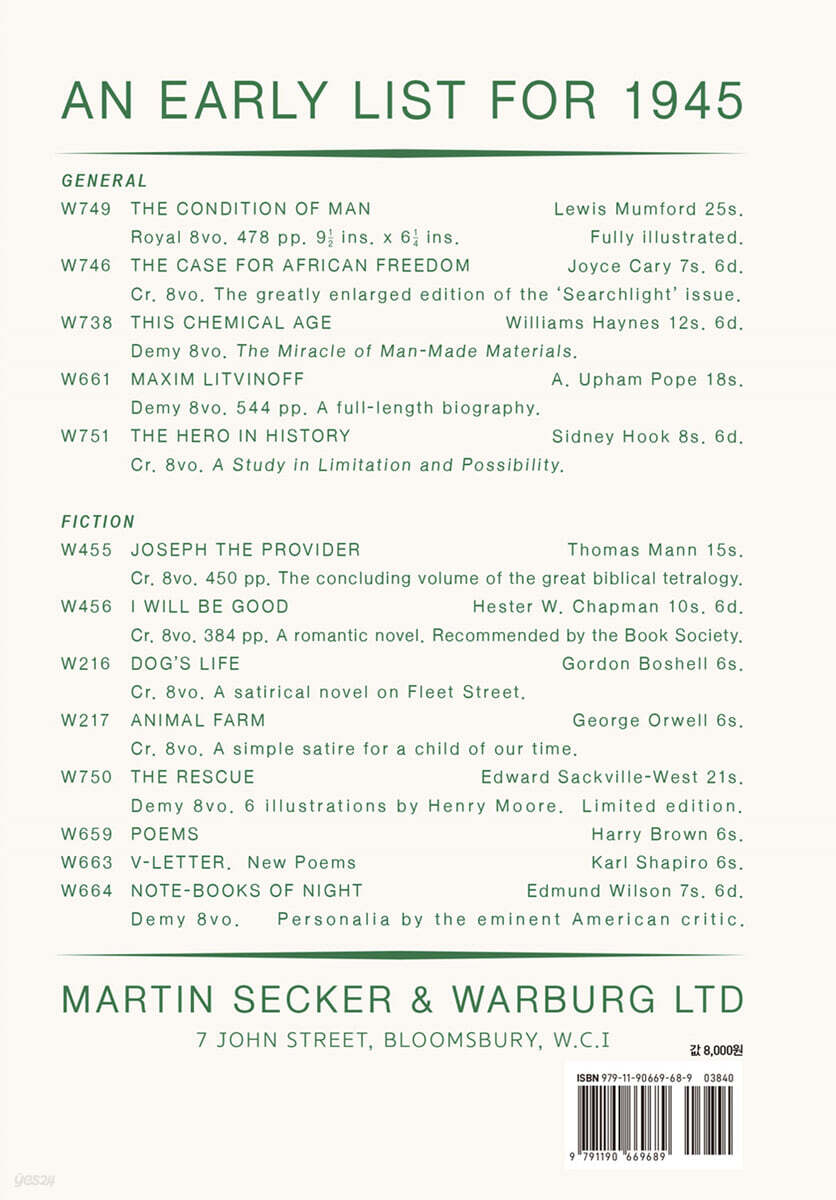 AN EARLY LIST FOR 1945

GENERAL

W749 THE CONDITION OF MAN Lewis Mumford 25s.
Royal 8vo. 478 pp. $9\frac{1}{2}$ ins. x $6\frac{1}{4}$ ins. Fully illustrated.

W746 THE CASE FOR AFRICAN FREEDOM Joyce Cary 7s. 6d.
Cr. 8vo. The greatly enlarged edition of the 'Searchlight' issue.

W738 THIS CHEMICAL AGE Williams Haynes 12s. 6d.
Demy 8vo. The Miracle of Man-Made Materials.

W661 MAXIM LITVINOFF A. Upham Pope 18s.
Demy 8vo. 544 pp. A full-length biography.

W751 THE HERO IN HISTORY Sidney Hook 8s. 6d.
Cr. 8vo. A Study in Limitation and Possibility.

FICTION

W455 JOSEPH THE PROVIDER Thomas Mann 15s.
Cr. 8vo. 450 pp. The concluding volume of the great biblical tetralogy.

W456 I WILL BE GOOD Hester W. Chapman 10s. 6d.
Cr. 8vo. 384 pp. A romantic novel. Recommended by the Book Society.

W216 DOG'S LIFE Gordon Boshell 6s.
Cr. 8vo. A satirical novel on Fleet Street.

W217 ANIMAL FARM George Orwell 6s.
Cr. 8vo. A simple satire for a child of our time.

W750 THE RESCUE Edward Sackville-West 21s.
Demy 8vo. 6 illustrations by Henry Moore. Limited edition.

W659 POEMS Harry Brown 6s.

W663 V-LETTER. New Poems Karl Shapiro 6s.

W664 NOTE-BOOKS OF NIGHT Edmund Wilson 7s. 6d.
Demy 8vo. Personalia by the eminent American critic.

MARTIN SECKER & WARBURG LTD
7 JOHN STREET, BLOOMSBURY, W.C.I

값 8,000원

ISBN 979-11-90669-68-9 03840

9 791190 669689

yes24